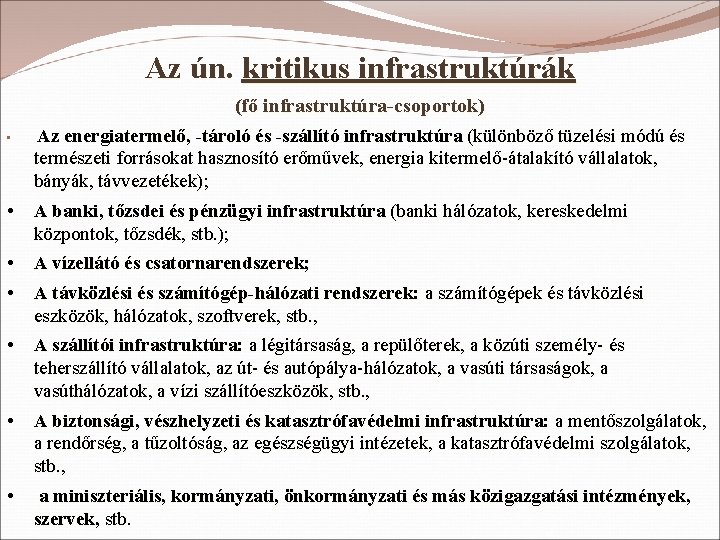 Az ún. kritikus infrastruktúrák

(fő infrastruktúra-csoportok)

▪ Az energiatermelő, -tároló és -szállító infrastruktúra (különböző tüzelési módú és természeti forrásokat hasznosító erőművek, energia kitermelő-átalakító vállalatok, bányák, távvezetékek);

• A banki, tőzsdei és pénzügyi infrastruktúra (banki hálózatok, kereskedelmi központok, tőzsdék, stb.);

• A vízellátó és csatornarendszerek;

• A távközlési és számítógép-hálózati rendszerek: a számítógépek és távközlési eszközök, hálózatok, szoftverek, stb.,

• A szállítói infrastruktúra: a légitársaság, a repülőterek, a közúti személy- és teherszállító vállalatok, az út- és autópálya-hálózatok, a vasúti társaságok, a vasúthálózatok, a vízi szállítóeszközök, stb.,

• A biztonsági, vészhelyzeti és katasztrófavédelmi infrastruktúra: a mentőszolgálatok, a rendőrség, a tűzoltóság, az egészségügyi intézetek, a katasztrófavédelmi szolgálatok, stb.,

• a miniszteriális, kormányzati, önkormányzati és más közigazgatási intézmények, szervek, stb.